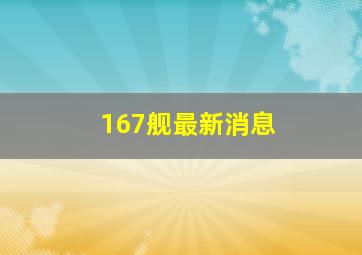 167舰最新消息